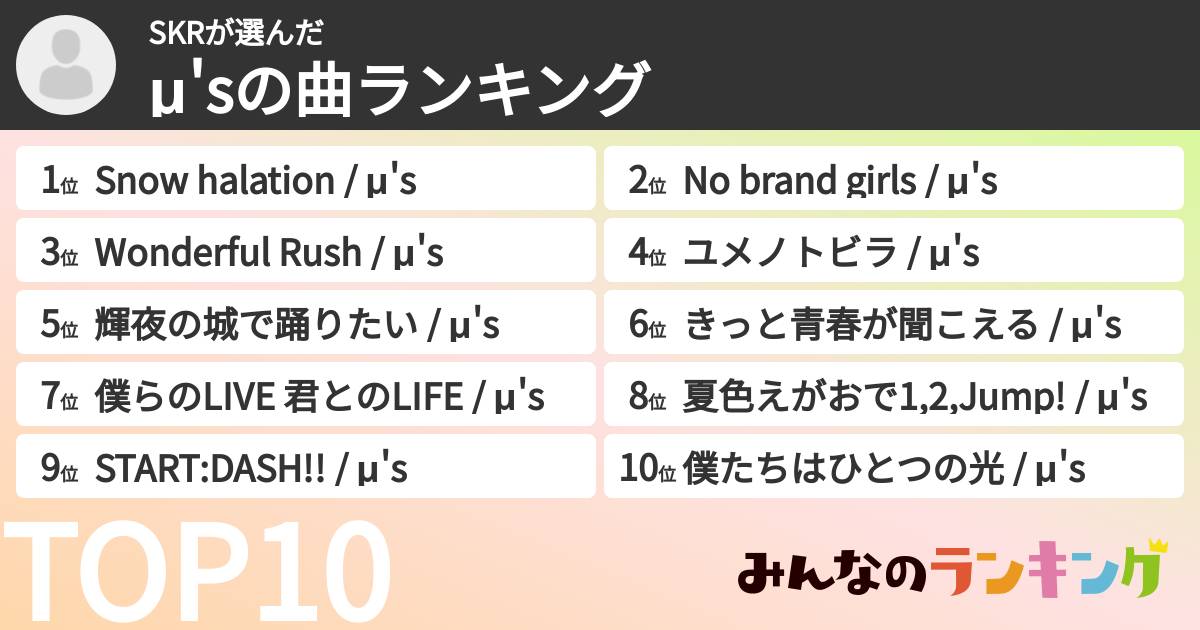 SKRが選んだ

μ'sの曲ランキング

1位 Snow halation / μ's

2位 No brand girls / μ's

3位 Wonderful Rush / μ's

4位 ユメノトビラ / μ's

5位 輝夜の城で踊りたい / μ's

6位 きっと青春が聞こえる / μ's

7位 僕らのLIVE 君とのLIFE / μ's

8位 夏色えがおで1,2,Jump! / μ's

9位 START:DASH!! / μ's

10位 僕たちはひとつの光 / μ's

TOP10

みんなのランキング